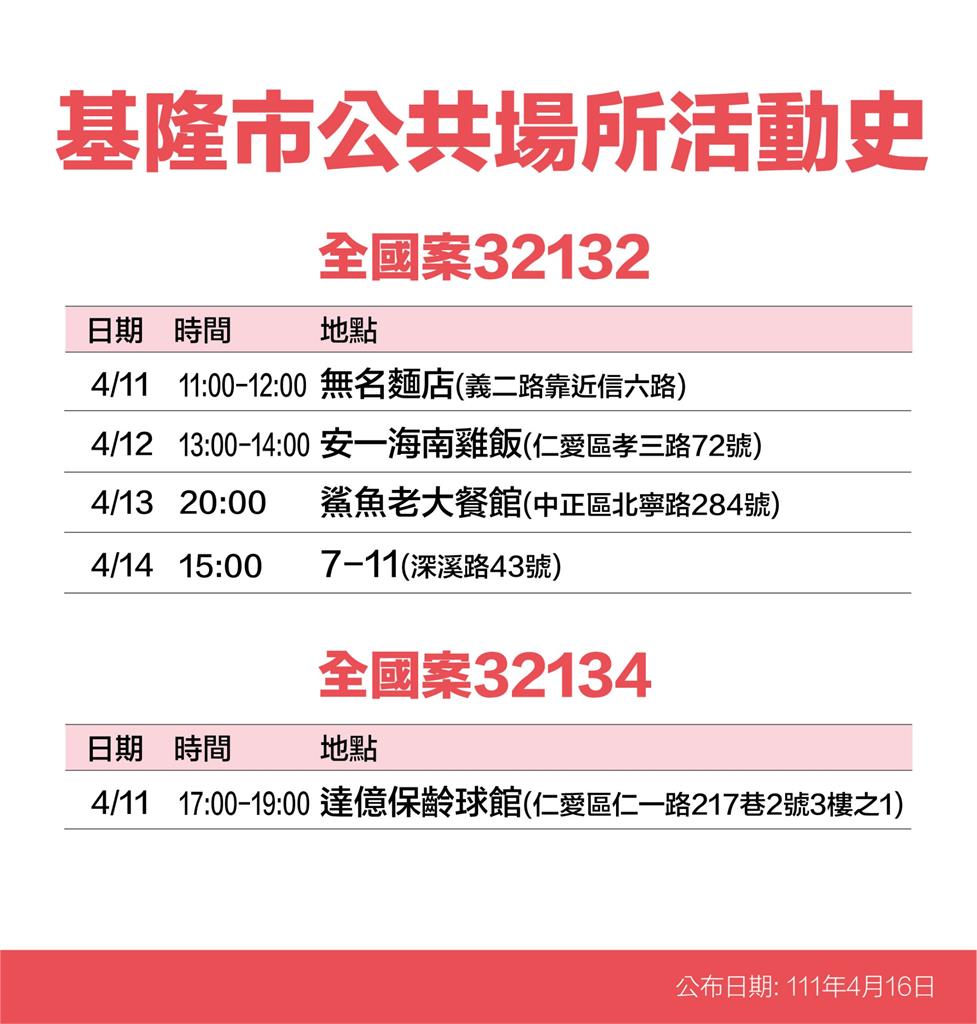 基隆市公共場所活動史

全國案32132

| 日期 | 時間 | 地點 |
|---|---|---|
| 4/11 | 11:00-12:00 | 無名麵店(義二路靠近信六路) |
| 4/12 | 13:00-14:00 | 安一海南雞飯(仁愛區孝三路72號) |
| 4/13 | 20:00 | 鯊魚老大餐館(中正區北寧路284號) |
| 4/14 | 15:00 | 7-11(深溪路43號) |

全國案32134

| 日期 | 時間 | 地點 |
|---|---|---|
| 4/11 | 17:00-19:00 | 達億保齡球館(仁愛區仁一路217巷2號3樓之1) |

公布日期: 111年4月16日